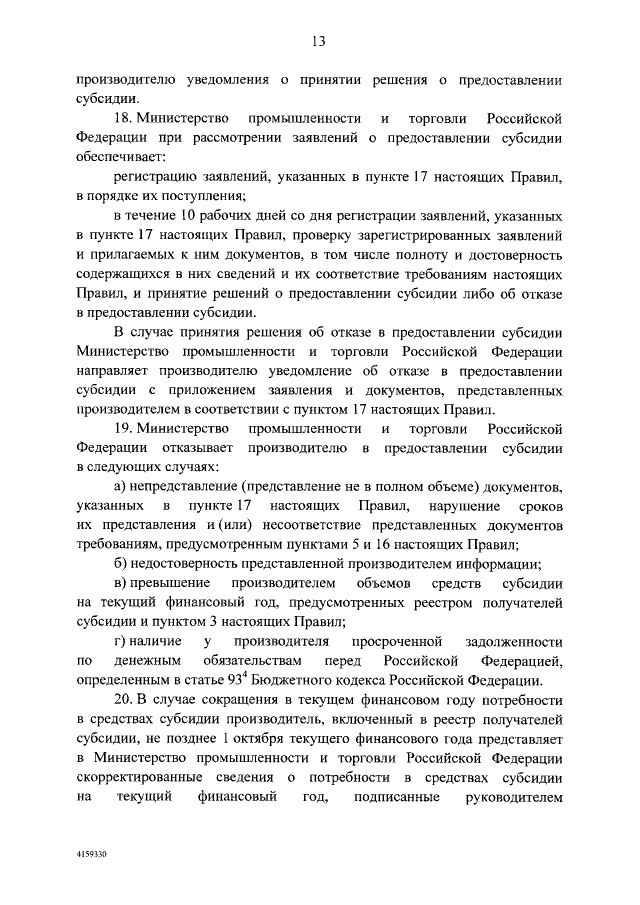 13

производителю уведомления о принятии решения о предоставлении субсидии.

18. Министерство промышленности и торговли Российской Федерации при рассмотрении заявлений о предоставлении субсидии обеспечивает:

регистрацию заявлений, указанных в пункте 17 настоящих Правил, в порядке их поступления;

в течение 10 рабочих дней со дня регистрации заявлений, указанных в пункте 17 настоящих Правил, проверку зарегистрированных заявлений и прилагаемых к ним документов, в том числе полноту и достоверность содержащихся в них сведений и их соответствие требованиям настоящих Правил, и принятие решений о предоставлении субсидии либо об отказе в предоставлении субсидии.

В случае принятия решения об отказе в предоставлении субсидии Министерство промышленности и торговли Российской Федерации направляет производителю уведомление об отказе в предоставлении субсидии с приложением заявления и документов, представленных производителем в соответствии с пунктом 17 настоящих Правил.

19. Министерство промышленности и торговли Российской Федерации отказывает производителю в предоставлении субсидии в следующих случаях:

а) непредставление (представление не в полном объеме) документов, указанных в пункте 17 настоящих Правил, нарушение сроков их представления и (или) несоответствие представленных документов требованиям, предусмотренным пунктами 5 и 16 настоящих Правил;

б) недостоверность представленной производителем информации;

в) превышение производителем объемов средств субсидии на текущий финансовый год, предусмотренных реестром получателей субсидии и пунктом 3 настоящих Правил;

г) наличие у производителя просроченной задолженности по денежным обязательствам перед Российской Федерацией, определенным в статье $93^4$ Бюджетного кодекса Российской Федерации.

20. В случае сокращения в текущем финансовом году потребности в средствах субсидии производитель, включенный в реестр получателей субсидии, не позднее 1 октября текущего финансового года представляет в Министерство промышленности и торговли Российской Федерации скорректированные сведения о потребности в средствах субсидии на текущий финансовый год, подписанные руководителем

4159330